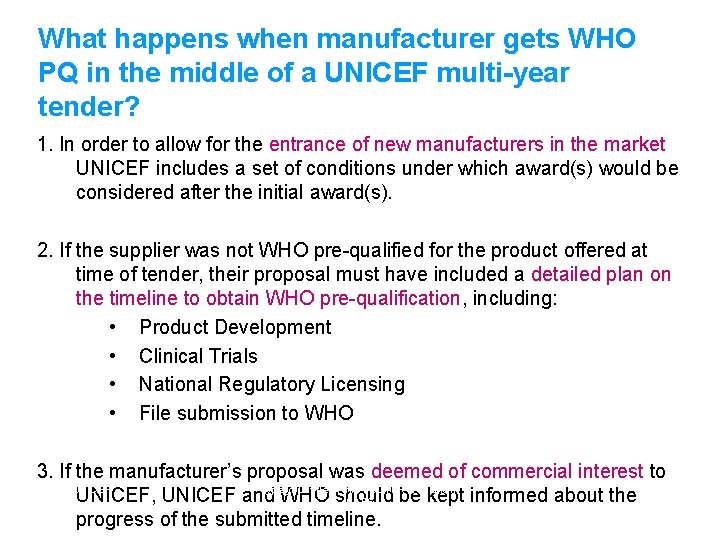 What happens when manufacturer gets WHO PQ in the middle of a UNICEF multi-year tender?

1. In order to allow for the entrance of new manufacturers in the market UNICEF includes a set of conditions under which award(s) would be considered after the initial award(s).

2. If the supplier was not WHO pre-qualified for the product offered at time of tender, their proposal must have included a detailed plan on the timeline to obtain WHO pre-qualification, including:

• Product Development
• Clinical Trials
• National Regulatory Licensing
• File submission to WHO

3. If the manufacturer's proposal was deemed of commercial interest to UNICEF, UNICEF and WHO should be kept informed about the progress of the submitted timeline.